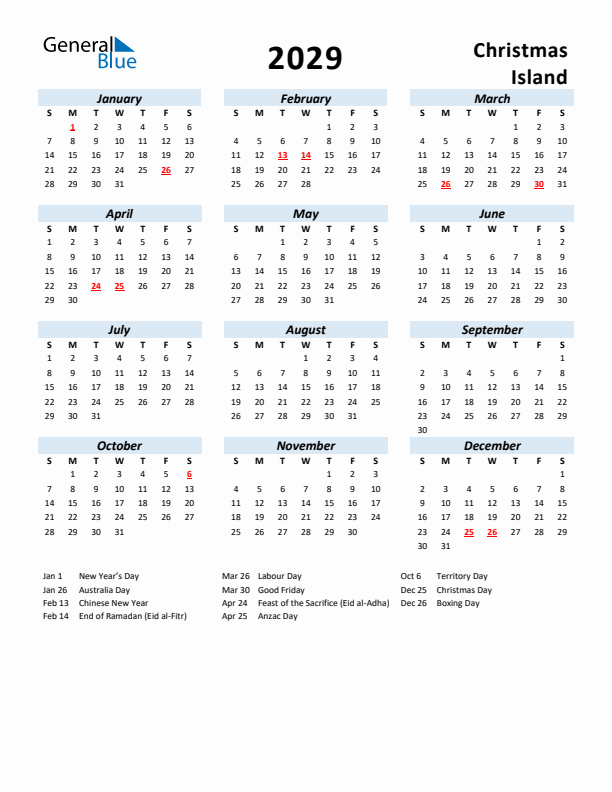 General Blue

2029

Christmas Island

January

| S | M | T | W | T | F | S |
|---|---|---|---|---|---|---|
| | 1 | 2 | 3 | 4 | 5 | 6 |
| 7 | 8 | 9 | 10 | 11 | 12 | 13 |
| 14 | 15 | 16 | 17 | 18 | 19 | 20 |
| 21 | 22 | 23 | 24 | 25 | 26 | 27 |
| 28 | 29 | 30 | 31 | | | |

February

| S | M | T | W | T | F | S |
|---|---|---|---|---|---|---|
| | | | | 1 | 2 | 3 |
| 4 | 5 | 6 | 7 | 8 | 9 | 10 |
| 11 | 12 | 13 | 14 | 15 | 16 | 17 |
| 18 | 19 | 20 | 21 | 22 | 23 | 24 |
| 25 | 26 | 27 | 28 | | | |

March

| S | M | T | W | T | F | S |
|---|---|---|---|---|---|---|
| | | | | 1 | 2 | 3 |
| 4 | 5 | 6 | 7 | 8 | 9 | 10 |
| 11 | 12 | 13 | 14 | 15 | 16 | 17 |
| 18 | 19 | 20 | 21 | 22 | 23 | 24 |
| 25 | 26 | 27 | 28 | 29 | 30 | 31 |

April

| S | M | T | W | T | F | S |
|---|---|---|---|---|---|---|
| 1 | 2 | 3 | 4 | 5 | 6 | 7 |
| 8 | 9 | 10 | 11 | 12 | 13 | 14 |
| 15 | 16 | 17 | 18 | 19 | 20 | 21 |
| 22 | 23 | 24 | 25 | 26 | 27 | 28 |
| 29 | 30 | | | | | |

May

| S | M | T | W | T | F | S |
|---|---|---|---|---|---|---|
| | | 1 | 2 | 3 | 4 | 5 |
| 6 | 7 | 8 | 9 | 10 | 11 | 12 |
| 13 | 14 | 15 | 16 | 17 | 18 | 19 |
| 20 | 21 | 22 | 23 | 24 | 25 | 26 |
| 27 | 28 | 29 | 30 | 31 | | |

June

| S | M | T | W | T | F | S |
|---|---|---|---|---|---|---|
| | | | | | 1 | 2 |
| 3 | 4 | 5 | 6 | 7 | 8 | 9 |
| 10 | 11 | 12 | 13 | 14 | 15 | 16 |
| 17 | 18 | 19 | 20 | 21 | 22 | 23 |
| 24 | 25 | 26 | 27 | 28 | 29 | 30 |

July

| S | M | T | W | T | F | S |
|---|---|---|---|---|---|---|
| 1 | 2 | 3 | 4 | 5 | 6 | 7 |
| 8 | 9 | 10 | 11 | 12 | 13 | 14 |
| 15 | 16 | 17 | 18 | 19 | 20 | 21 |
| 22 | 23 | 24 | 25 | 26 | 27 | 28 |
| 29 | 30 | 31 | | | | |

August

| S | M | T | W | T | F | S |
|---|---|---|---|---|---|---|
| | | | 1 | 2 | 3 | 4 |
| 5 | 6 | 7 | 8 | 9 | 10 | 11 |
| 12 | 13 | 14 | 15 | 16 | 17 | 18 |
| 19 | 20 | 21 | 22 | 23 | 24 | 25 |
| 26 | 27 | 28 | 29 | 30 | 31 | |

September

| S | M | T | W | T | F | S |
|---|---|---|---|---|---|---|
| | | | | | | 1 |
| 2 | 3 | 4 | 5 | 6 | 7 | 8 |
| 9 | 10 | 11 | 12 | 13 | 14 | 15 |
| 16 | 17 | 18 | 19 | 20 | 21 | 22 |
| 23 | 24 | 25 | 26 | 27 | 28 | 29 |
| 30 | | | | | | |

October

| S | M | T | W | T | F | S |
|---|---|---|---|---|---|---|
| | 1 | 2 | 3 | 4 | 5 | 6 |
| 7 | 8 | 9 | 10 | 11 | 12 | 13 |
| 14 | 15 | 16 | 17 | 18 | 19 | 20 |
| 21 | 22 | 23 | 24 | 25 | 26 | 27 |
| 28 | 29 | 30 | 31 | | | |

November

| S | M | T | W | T | F | S |
|---|---|---|---|---|---|---|
| | | | | 1 | 2 | 3 |
| 4 | 5 | 6 | 7 | 8 | 9 | 10 |
| 11 | 12 | 13 | 14 | 15 | 16 | 17 |
| 18 | 19 | 20 | 21 | 22 | 23 | 24 |
| 25 | 26 | 27 | 28 | 29 | 30 | |

December

| S | M | T | W | T | F | S |
|---|---|---|---|---|---|---|
| | | | | | | 1 |
| 2 | 3 | 4 | 5 | 6 | 7 | 8 |
| 9 | 10 | 11 | 12 | 13 | 14 | 15 |
| 16 | 17 | 18 | 19 | 20 | 21 | 22 |
| 23 | 24 | 25 | 26 | 27 | 28 | 29 |
| 30 | 31 | | | | | |

Jan 1 New Year's Day
Jan 26 Australia Day
Feb 13 Chinese New Year
Feb 14 End of Ramadan (Eid al-Fitr)

Mar 26 Labour Day
Mar 30 Good Friday
Apr 24 Feast of the Sacrifice (Eid al-Adha)
Apr 25 Anzac Day

Oct 6 Territory Day
Dec 25 Christmas Day
Dec 26 Boxing Day